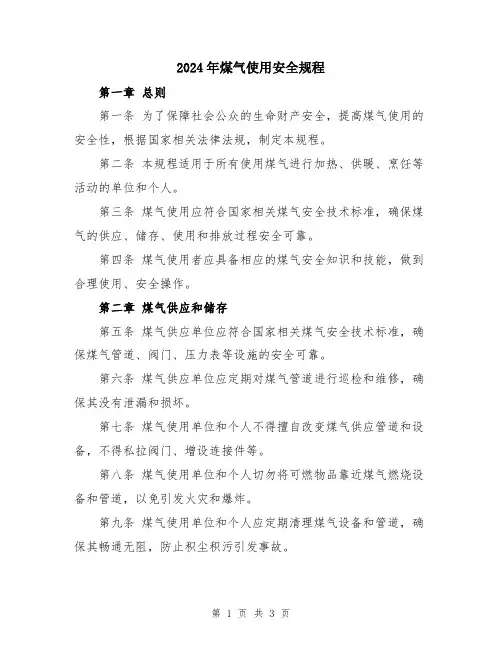 2024年煤气使用安全规程

第一章 总则

第一条 为了保障社会公众的生命财产安全，提高煤气使用的安全性，根据国家相关法律法规，制定本规程。

第二条 本规程适用于所有使用煤气进行加热、供暖、烹饪等活动的单位和个人。

第三条 煤气使用应符合国家相关煤气安全技术标准，确保煤气的供应、储存、使用和排放过程安全可靠。

第四条 煤气使用者应具备相应的煤气安全知识和技能，做到合理使用、安全操作。

第二章 煤气供应和储存

第五条 煤气供应单位应符合国家相关煤气安全技术标准，确保煤气管道、阀门、压力表等设施的安全可靠。

第六条 煤气供应单位应定期对煤气管道进行巡检和维修，确保其没有泄漏和损坏。

第七条 煤气使用单位和个人不得擅自改变煤气供应管道和设备，不得私拉阀门、增设连接件等。

第八条 煤气使用单位和个人切勿将可燃物品靠近煤气燃烧设备和管道，以免引发火灾和爆炸。

第九条 煤气使用单位和个人应定期清理煤气设备和管道，确保其畅通无阻，防止积尘积污引发事故。

第 1 页 共 3 页